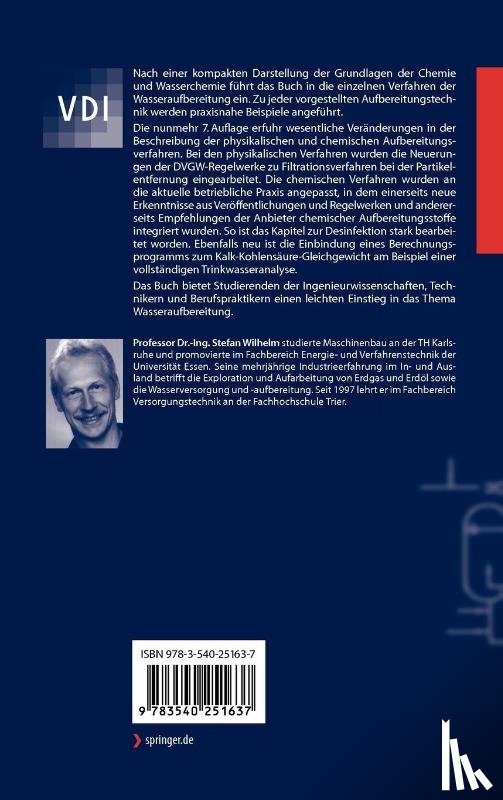 VDI

Nach einer kompakten Darstellung der Grundlagen der Chemie und Wasserchemie führt das Buch in die einzelnen Verfahren der Wasseraufbereitung ein. Zu jeder vorgestellten Aufbereitungstechnik werden praxisnahe Beispiele angeführt.

Die nunmehr 7. Auflage erfuhr wesentliche Veränderungen in der Beschreibung der physikalischen und chemischen Aufbereitungsverfahren. Bei den physikalischen Verfahren wurden die Neuerungen der DVGW-Regelwerke zu Filtrationsverfahren bei der Partikelentfernung eingearbeitet. Die chemischen Verfahren wurden an die aktuelle betriebliche Praxis angepasst, in dem einerseits neue Erkenntnisse aus Veröffentlichungen und Regelwerken und andererseits Empfehlungen der Anbieter chemischer Aufbereitungsstoffe integriert wurden. So ist das Kapitel zur Desinfektion stark bearbeitet worden. Ebenfalls neu ist die Einbindung eines Berechnungsprogramms zum Kalk-Kohlensäure-Gleichgewicht am Beispiel einer vollständigen Trinkwasseranalyse.

Das Buch bietet Studierenden der Ingenieurwissenschaften, Technikern und Berufspraktikern einen leichten Einstieg in das Thema Wasseraufbereitung.

Professor Dr.-Ing. Stefan Wilhelm studierte Maschinenbau an der TH Karlsruhe und promovierte im Fachbereich Energie- und Verfahrenstechnik der Universität Essen. Seine mehrjährige Industrieerfahrung im In- und Ausland betrifft die Exploration und Aufarbeitung von Erdgas und Erdöl sowie die Wasserversorgung und -aufbereitung. Seit 1997 lehrt er im Fachbereich Versorgungstechnik an der Fachhochschule Trier.

ISBN 978-3-540-25163-7

9 783540 251637

springer.de